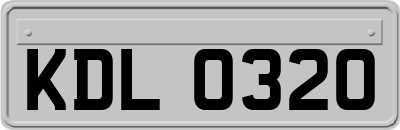 KDL 0320